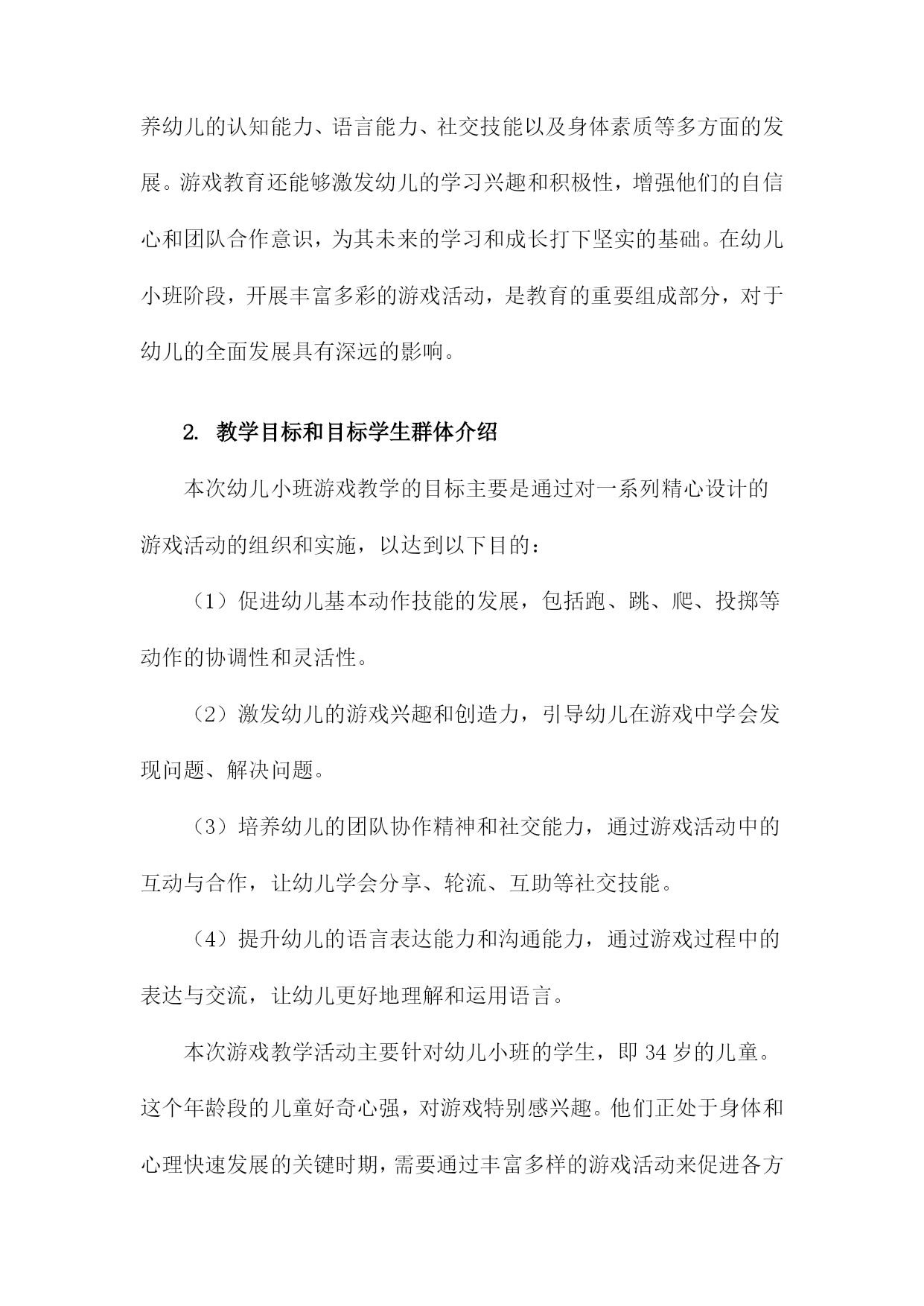 养幼儿的认知能力、语言能力、社交技能以及身体素质等多方面的发展。游戏教育还能够激发幼儿的学习兴趣和积极性，增强他们的自信心和团队合作意识，为其未来的学习和成长打下坚实的基础。在幼儿小班阶段，开展丰富多彩的游戏活动，是教育的重要组成部分，对于幼儿的全面发展具有深远的影响。

2. 教学目标和目标学生群体介绍

本次幼儿小班游戏教学的目标主要是通过对一系列精心设计的游戏活动的组织和实施，以达到以下目的：

（1）促进幼儿基本动作技能的发展，包括跑、跳、爬、投掷等动作的协调性和灵活性。

（2）激发幼儿的游戏兴趣和创造力，引导幼儿在游戏中学会发现问题、解决问题。

（3）培养幼儿的团队协作精神和社交能力，通过游戏活动中的互动与合作，让幼儿学会分享、轮流、互助等社交技能。

（4）提升幼儿的语言表达能力和沟通能力，通过游戏过程中的表达与交流，让幼儿更好地理解和运用语言。

本次游戏教学活动主要针对幼儿小班的学生，即 34 岁的儿童。这个年龄段的儿童好奇心强，对游戏特别感兴趣。他们正处于身体和心理快速发展的关键时期，需要通过丰富多样的游戏活动来促进各方